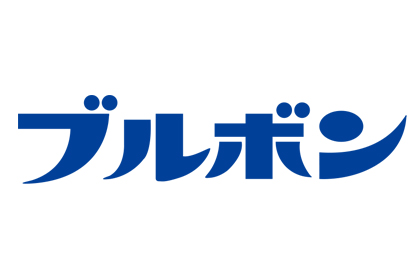 ブルボン